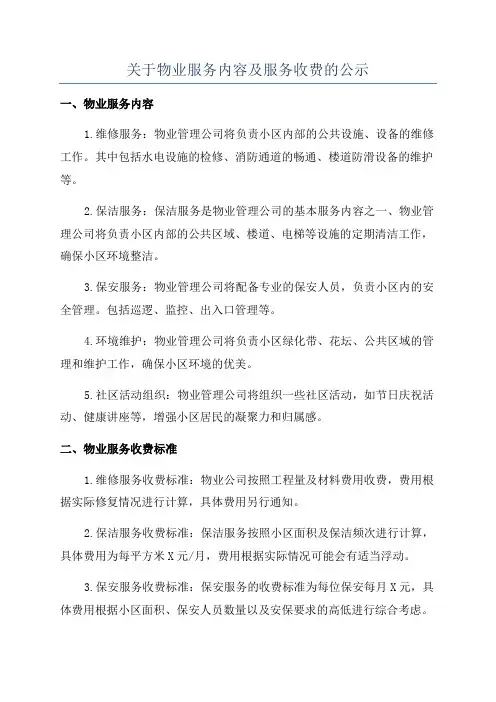 关于物业服务内容及服务收费的公示

一、物业服务内容

1.维修服务：物业管理公司将负责小区内部的公共设施、设备的维修工作。其中包括水电设施的检修、消防通道的畅通、楼道防滑设备的维护等。

2.保洁服务：保洁服务是物业管理公司的基本服务内容之一、物业管理公司将负责小区内部的公共区域、楼道、电梯等设施的定期清洁工作，确保小区环境整洁。

3.保安服务：物业管理公司将配备专业的保安人员，负责小区内的安全管理。包括巡逻、监控、出入口管理等。

4.环境维护：物业管理公司将负责小区绿化带、花坛、公共区域的管理和维护工作，确保小区环境的优美。

5.社区活动组织：物业管理公司将组织一些社区活动，如节日庆祝活动、健康讲座等，增强小区居民的凝聚力和归属感。

二、物业服务收费标准

1.维修服务收费标准：物业公司按照工程量及材料费用收费，费用根据实际修复情况进行计算，具体费用另行通知。

2.保洁服务收费标准：保洁服务按照小区面积及保洁频次进行计算，具体费用为每平方米X元/月，费用根据实际情况可能会有适当浮动。

3.保安服务收费标准：保安服务的收费标准为每位保安每月X元，具体费用根据小区面积、保安人员数量以及安保要求的高低进行综合考虑。